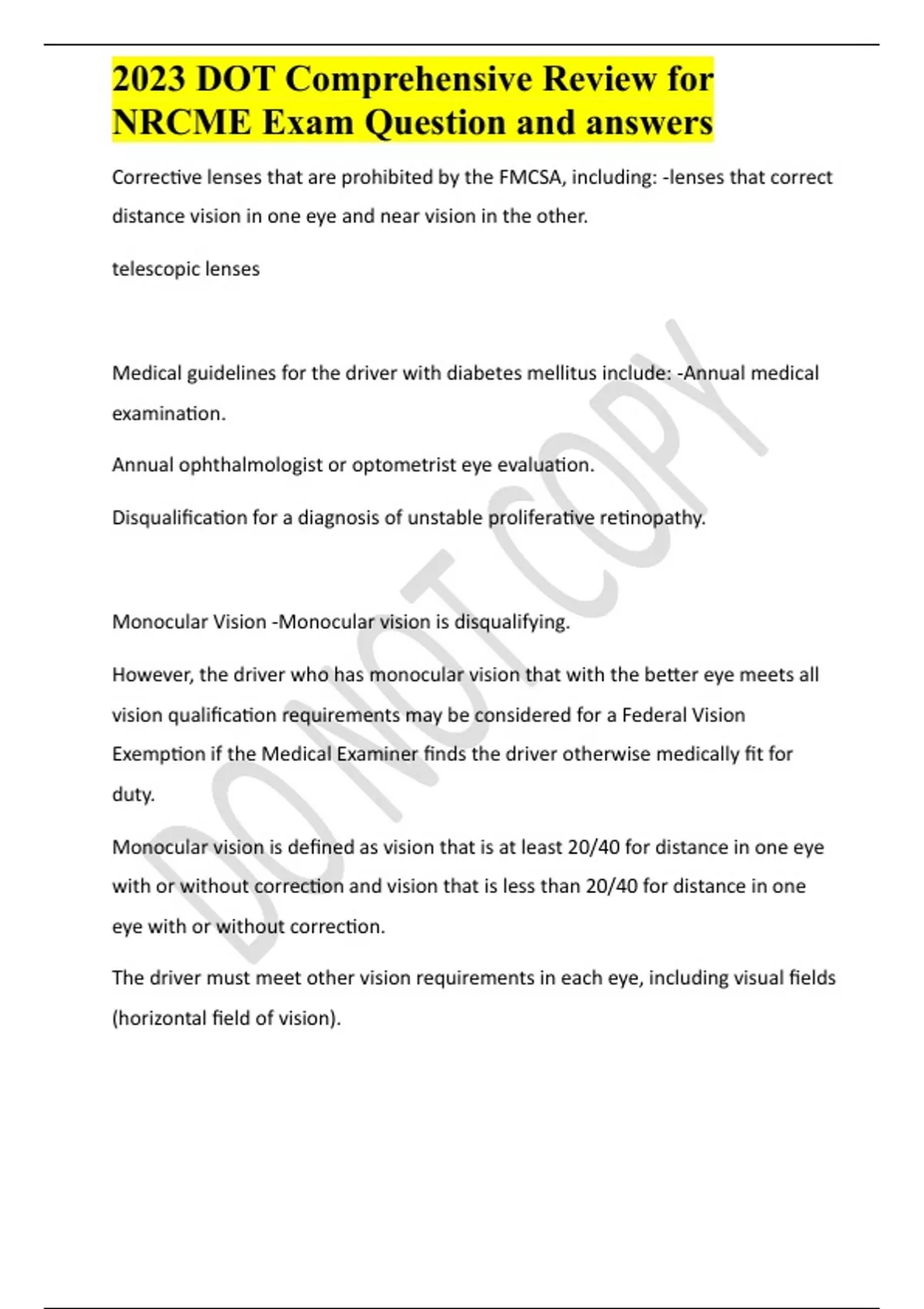 2023 DOT Comprehensive Review for NRCME Exam Question and answers

Corrective lenses that are prohibited by the FMCSA, including: -lenses that correct distance vision in one eye and near vision in the other.

telescopic lenses

Medical guidelines for the driver with diabetes mellitus include: -Annual medical examination.

Annual ophthalmologist or optometrist eye evaluation.

Disqualification for a diagnosis of unstable proliferative retinopathy.

Monocular Vision -Monocular vision is disqualifying.

However, the driver who has monocular vision that with the better eye meets all vision qualification requirements may be considered for a Federal Vision Exemption if the Medical Examiner finds the driver otherwise medically fit for duty.

Monocular vision is defined as vision that is at least 20/40 for distance in one eye with or without correction and vision that is less than 20/40 for distance in one eye with or without correction.

The driver must meet other vision requirements in each eye, including visual fields (horizontal field of vision).

DO NOT COPY